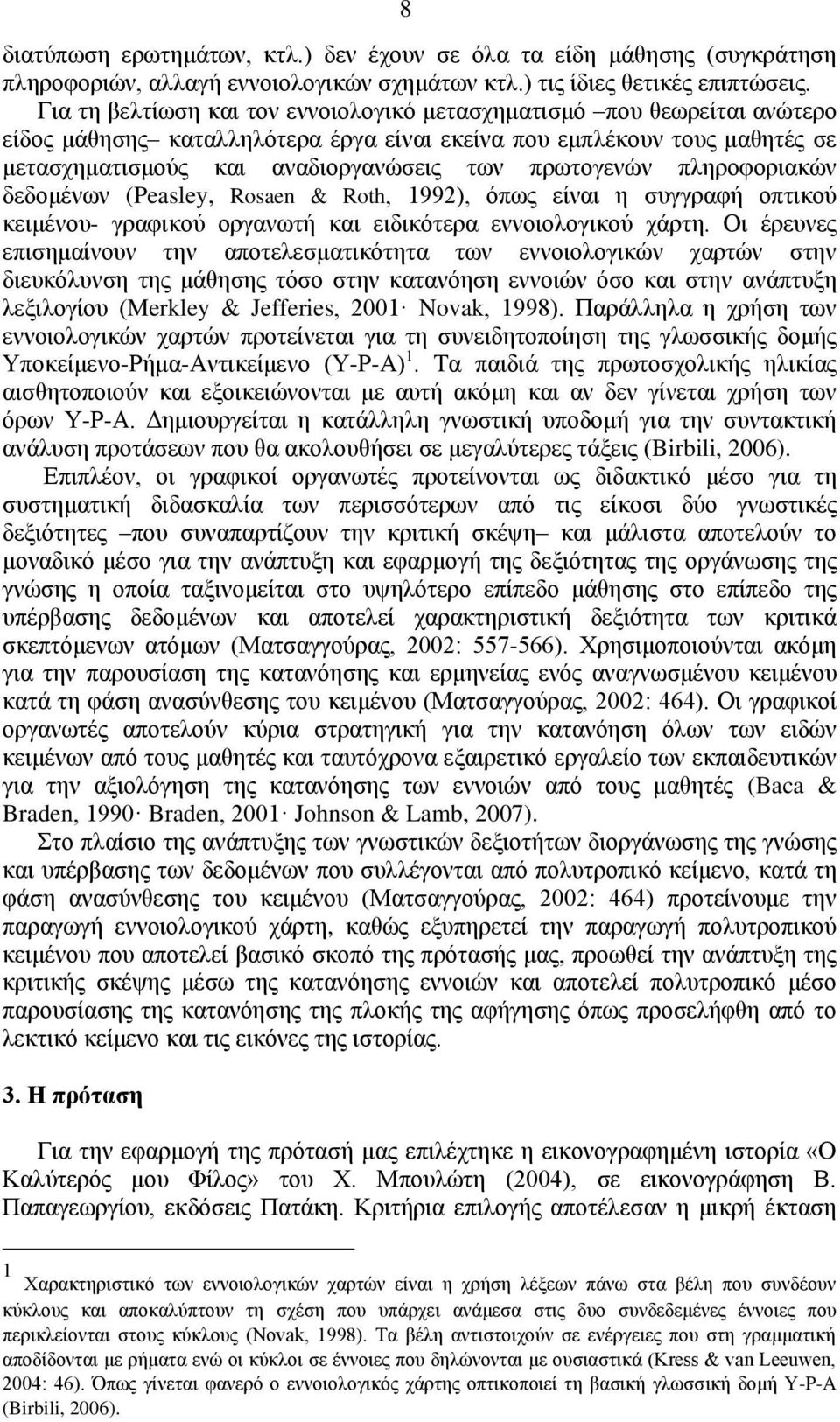 8

διατύπωση ερωτημάτων, κτλ.) δεν έχουν σε όλα τα είδη μάθησης (συγκράτηση πληροφοριών, αλλαγή εννοιολογικών σχημάτων κτλ.) τις ίδιες θετικές επιπτώσεις. Για τη βελτίωση και τον εννοιολογικό μετασχηματισμό –που θεωρείται ανώτερο είδος μάθησης– καταλληλότερα έργα είναι εκείνα που εμπλέκουν τους μαθητές σε μετασχηματισμούς και αναδιοργανώσεις των πρωτογενών πληροφοριακών δεδομένων (Peasley, Rosaen & Roth, 1992), όπως είναι η συγγραφή οπτικού κειμένου- γραφικού οργανωτή και ειδικότερα εννοιολογικού χάρτη. Οι έρευνες επισημαίνουν την αποτελεσματικότητα των εννοιολογικών χαρτών στην διευκόλυνση της μάθησης τόσο στην κατανόηση εννοιών όσο και στην ανάπτυξη λεξιλογίου (Merkley & Jefferies, 2001· Novak, 1998). Παράλληλα η χρήση των εννοιολογικών χαρτών προτείνεται για τη συνειδητοποίηση της γλωσσικής δομής Υποκείμενο-Ρήμα-Αντικείμενο (Υ-Ρ-Α) $^1$. Τα παιδιά της πρωτοσχολικής ηλικίας αισθητοποιούν και εξοικειώνονται με αυτή ακόμη και αν δεν γίνεται χρήση των όρων Υ-Ρ-Α. Δημιουργείται η κατάλληλη γνωστική υποδομή για την συντακτική ανάλυση προτάσεων που θα ακολουθήσει σε μεγαλύτερες τάξεις (Birbili, 2006).

Επιπλέον, οι γραφικοί οργανωτές προτείνονται ως διδακτικό μέσο για τη συστηματική διδασκαλία των περισσότερων από τις είκοσι δύο γνωστικές δεξιότητες –που συναπαρτίζουν την κριτική σκέψη– και μάλιστα αποτελούν το μοναδικό μέσο για την ανάπτυξη και εφαρμογή της δεξιότητας της οργάνωσης της γνώσης η οποία ταξινομείται στο υψηλότερο επίπεδο μάθησης στο επίπεδο της υπέρβασης δεδομένων και αποτελεί χαρακτηριστική δεξιότητα των κριτικά σκεπτόμενων ατόμων (Ματσαγγούρας, 2002: 557-566). Χρησιμοποιούνται ακόμη για την παρουσίαση της κατανόησης και ερμηνείας ενός αναγνωσμένου κειμένου κατά τη φάση ανασύνθεσης του κειμένου (Ματσαγγούρας, 2002: 464). Οι γραφικοί οργανωτές αποτελούν κύρια στρατηγική για την κατανόηση όλων των ειδών κειμένων από τους μαθητές και ταυτόχρονα εξαιρετικό εργαλείο των εκπαιδευτικών για την αξιολόγηση της κατανόησης των εννοιών από τους μαθητές (Baca & Braden, 1990· Braden, 2001· Johnson & Lamb, 2007).

Στο πλαίσιο της ανάπτυξης των γνωστικών δεξιοτήτων διοργάνωσης της γνώσης και υπέρβασης των δεδομένων που συλλέγονται από πολυτροπικό κείμενο, κατά τη φάση ανασύνθεσης του κειμένου (Ματσαγγούρας, 2002: 464) προτείνουμε την παραγωγή εννοιολογικού χάρτη, καθώς εξυπηρετεί την παραγωγή πολυτροπικού κειμένου που αποτελεί βασικό σκοπό της πρότασής μας, προωθεί την ανάπτυξη της κριτικής σκέψης μέσω της κατανόησης εννοιών και αποτελεί πολυτροπικό μέσο παρουσίασης της κατανόησης της πλοκής της αφήγησης όπως προσελήφθη από το λεκτικό κείμενο και τις εικόνες της ιστορίας.

3. Η πρόταση

Για την εφαρμογή της πρότασή μας επιλέχτηκε η εικονογραφημένη ιστορία «Ο Καλύτερός μου Φίλος» του Χ. Μπουλώτη (2004), σε εικονογράφηση Β. Παπαγεωργίου, εκδόσεις Πατάκη. Κριτήρια επιλογής αποτέλεσαν η μικρή έκταση

$^1$ Χαρακτηριστικό των εννοιολογικών χαρτών είναι η χρήση λέξεων πάνω στα βέλη που συνδέουν κύκλους και αποκαλύπτουν τη σχέση που υπάρχει ανάμεσα στις δυο συνδεδεμένες έννοιες που περικλείονται στους κύκλους (Novak, 1998). Τα βέλη αντιστοιχούν σε ενέργειες που στη γραμματική αποδίδονται με ρήματα ενώ οι κύκλοι σε έννοιες που δηλώνονται με ουσιαστικά (Kress & van Leeuwen, 2004: 46). Όπως γίνεται φανερό ο εννοιολογικός χάρτης στηρίζεται στη βασική γλωσσική δομή Υ-Ρ-Α (Birbili, 2006).